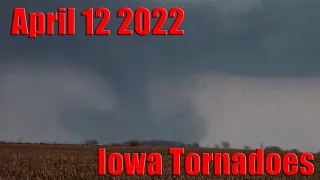 April 12 2022

Iowa Tornadoes